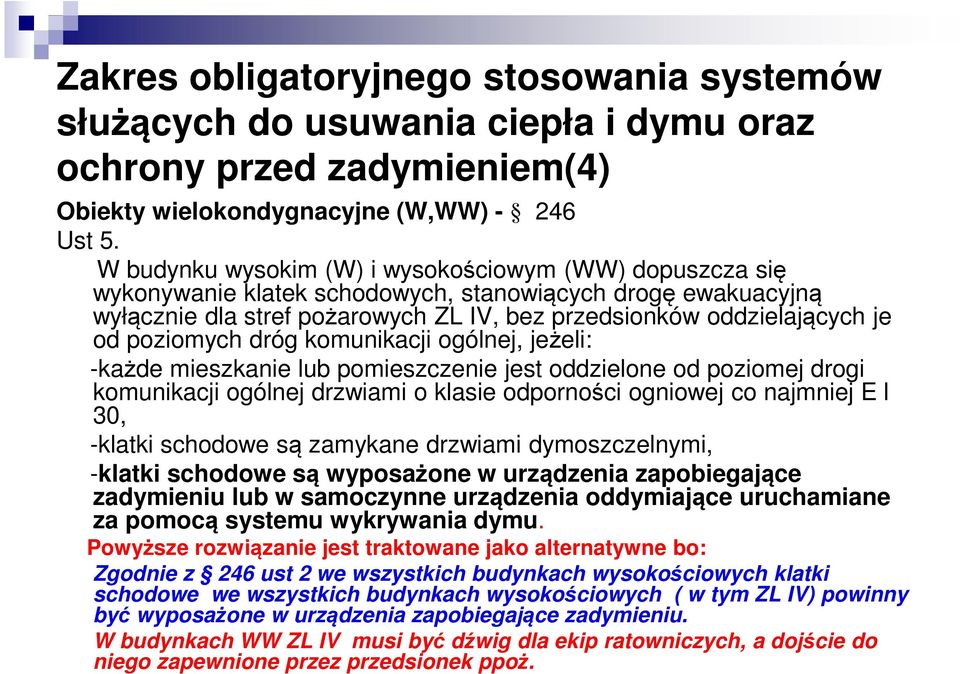 Zakres obligatoryjnego stosowania systemów służących do usuwania ciepła i dymu oraz ochrony przed zadymieniem(4)

Obiekty wielokondygnacyjne (W,WW) - § 246
Ust 5.

W budynku wysokim (W) i wysokościowym (WW) dopuszcza się wykonywanie klatek schodowych, stanowiących drogę ewakuacyjną wyłącznie dla stref pożarowych ZL IV, bez przedsionków oddzielających je od poziomych dróg komunikacji ogólnej, jeżeli:

-każde mieszkanie lub pomieszczenie jest oddzielone od poziomej drogi komunikacji ogólnej drzwiami o klasie odporności ogniowej co najmniej E I 30,

-klatki schodowe są zamykane drzwiami dymoszczelnymi,

-klatki schodowe są wyposażone w urządzenia zapobiegające zadymieniu lub w samoczynne urządzenia oddymiające uruchamiane za pomocą systemu wykrywania dymu.

Powyższe rozwiązanie jest traktowane jako alternatywne bo:

Zgodnie z § 246 ust 2 we wszystkich budynkach wysokościowych klatki schodowe we wszystkich budynkach wysokościowych ( w tym ZL IV) powinny być wyposażone w urządzenia zapobiegające zadymieniu.

W budynkach WW ZL IV musi być dźwig dla ekip ratowniczych, a dojście do niego zapewnione przez przedsionek ppoż.